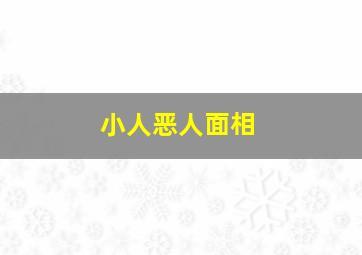 小人恶人面相